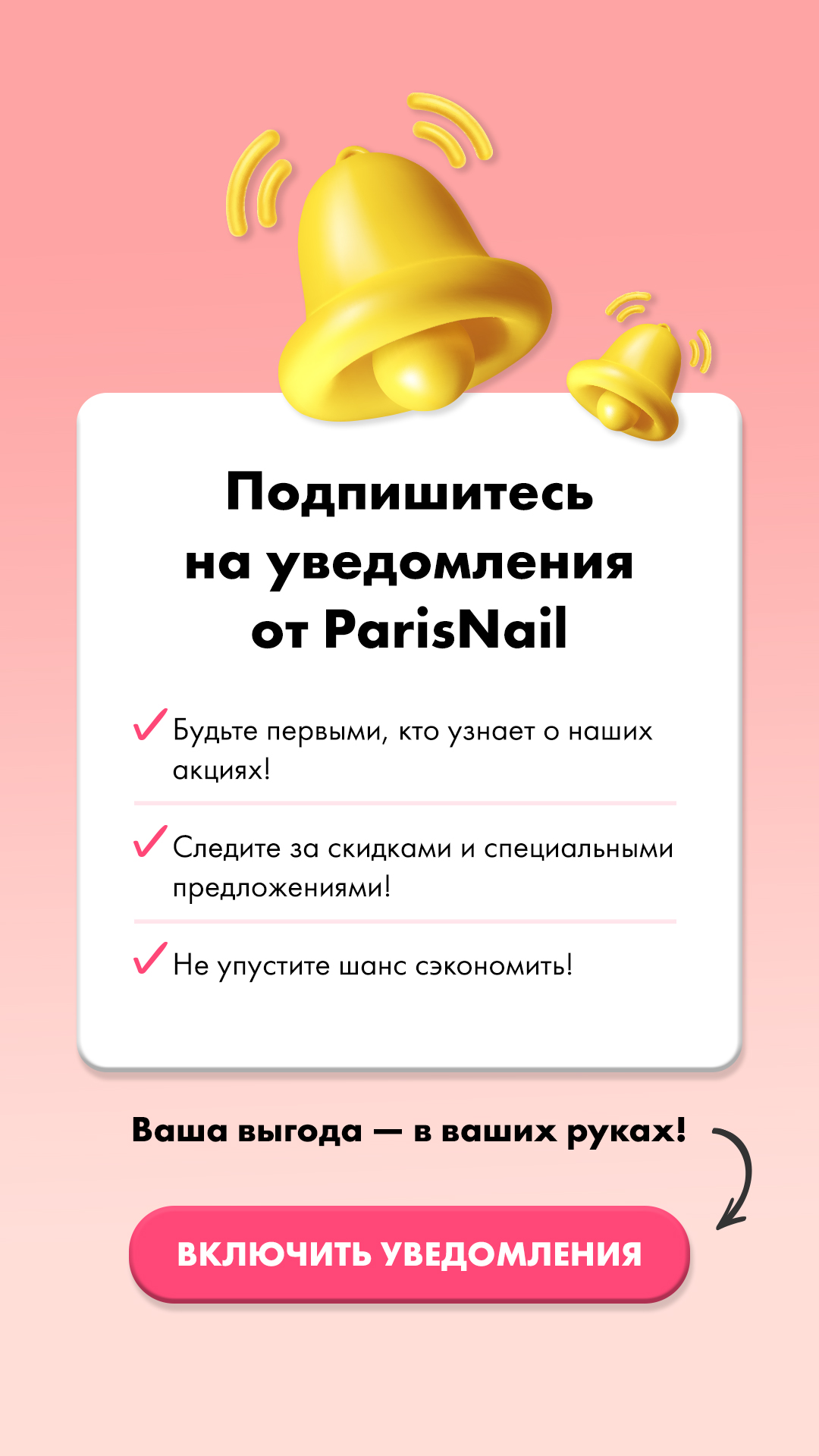 Подпишитесь на уведомления от ParisNail

✓ Будьте первыми, кто узнает о наших акциях!

✓ Следите за скидками и специальными предложениями!

✓ Не упустите шанс сэкономить!

Ваша выгода — в ваших руках!

ВКЛЮЧИТЬ УВЕДОМЛЕНИЯ